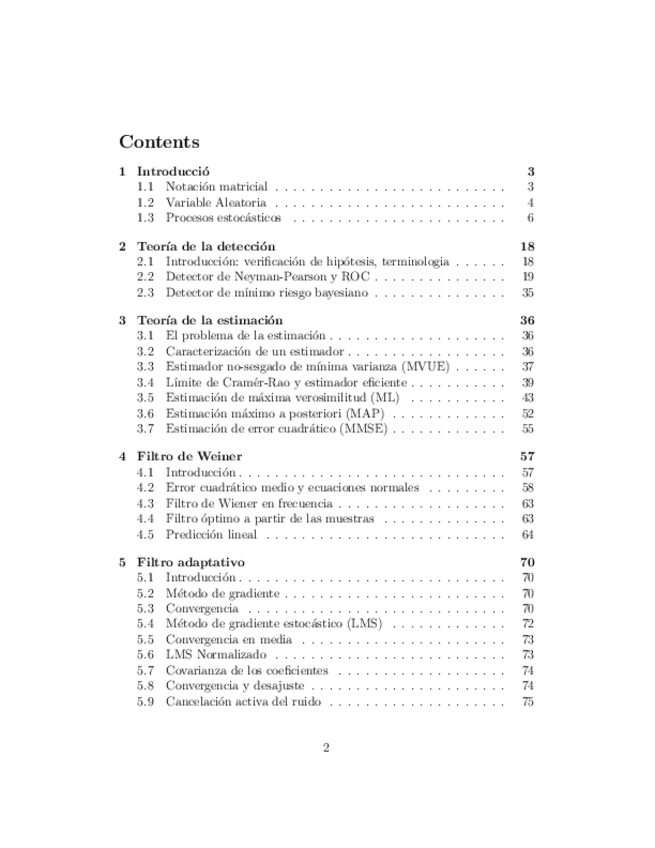 Contents

1 Introducció 3
1.1 Notación matricial . . . . . . . . . . . . . . . . . . . . . . . . . . 3
1.2 Variable Aleatoria . . . . . . . . . . . . . . . . . . . . . . . . . . 4
1.3 Procesos estocásticos . . . . . . . . . . . . . . . . . . . . . . . . 6

2 Teoría de la detección 18
2.1 Introducción: verificación de hipótesis, terminologia . . . . . . 18
2.2 Detector de Neyman-Pearson y ROC . . . . . . . . . . . . . . . 19
2.3 Detector de mínimo riesgo bayesiano . . . . . . . . . . . . . . . 35

3 Teoría de la estimación 36
3.1 El problema de la estimación . . . . . . . . . . . . . . . . . . . . 36
3.2 Caracterización de un estimador . . . . . . . . . . . . . . . . . . 36
3.3 Estimador no-sesgado de mínima varianza (MVUE) . . . . . . 37
3.4 Límite de Cramér-Rao y estimador eficiente . . . . . . . . . . . 39
3.5 Estimación de máxima verosimilitud (ML) . . . . . . . . . . . 43
3.6 Estimación máximo a posteriori (MAP) . . . . . . . . . . . . . 52
3.7 Estimación de error cuadrático (MMSE) . . . . . . . . . . . . . 55

4 Filtro de Weiner 57
4.1 Introducción . . . . . . . . . . . . . . . . . . . . . . . . . . . . . 57
4.2 Error cuadrático medio y ecuaciones normales . . . . . . . . . 58
4.3 Filtro de Wiener en frecuencia . . . . . . . . . . . . . . . . . . . 63
4.4 Filtro óptimo a partir de las muestras . . . . . . . . . . . . . . 63
4.5 Predicción lineal . . . . . . . . . . . . . . . . . . . . . . . . . . . 64

5 Filtro adaptativo 70
5.1 Introducción . . . . . . . . . . . . . . . . . . . . . . . . . . . . . 70
5.2 Método de gradiente . . . . . . . . . . . . . . . . . . . . . . . . . 70
5.3 Convergencia . . . . . . . . . . . . . . . . . . . . . . . . . . . . . 70
5.4 Método de gradiente estocástico (LMS) . . . . . . . . . . . . . 72
5.5 Convergencia en media . . . . . . . . . . . . . . . . . . . . . . . 73
5.6 LMS Normalizado . . . . . . . . . . . . . . . . . . . . . . . . . . 73
5.7 Covarianza de los coeficientes . . . . . . . . . . . . . . . . . . . 74
5.8 Convergencia y desajuste . . . . . . . . . . . . . . . . . . . . . . 74
5.9 Cancelación activa del ruido . . . . . . . . . . . . . . . . . . . . 75

2